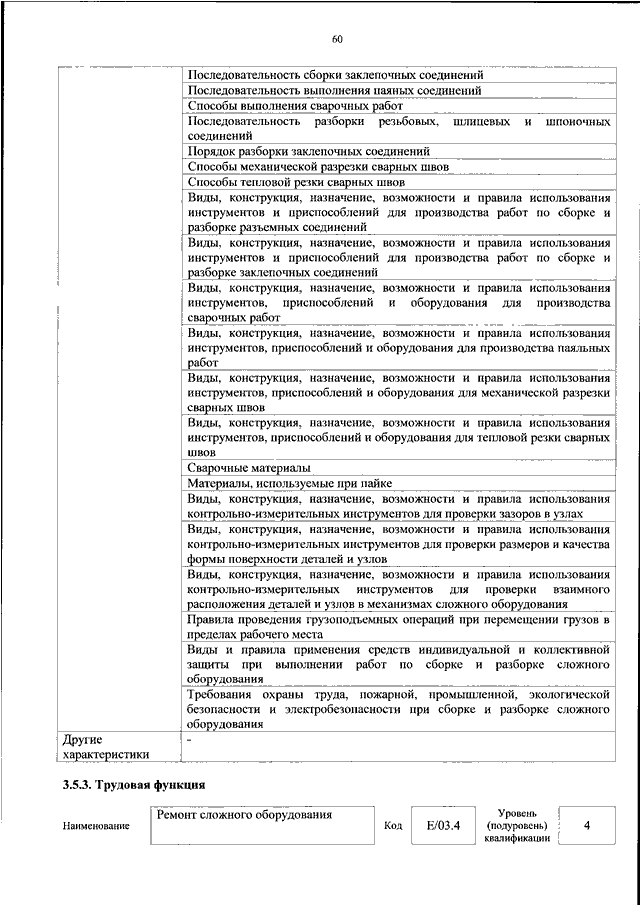 60

| | |
|---|---|
| | Последовательность сборки заклепочных соединений |
| | Последовательность выполнения паяных соединений |
| | Способы выполнения сварочных работ |
| | Последовательность разборки резьбовых, шлицевых и шпоночных соединений |
| | Порядок разборки заклепочных соединений |
| | Способы механической разрезки сварных швов |
| | Способы тепловой резки сварных швов |
| | Виды, конструкция, назначение, возможности и правила использования инструментов и приспособлений для производства работ по сборке и разборке разъемных соединений |
| | Виды, конструкция, назначение, возможности и правила использования инструментов и приспособлений для производства работ по сборке и разборке заклепочных соединений |
| | Виды, конструкция, назначение, возможности и правила использования инструментов, приспособлений и оборудования для производства сварочных работ |
| | Виды, конструкция, назначение, возможности и правила использования инструментов, приспособлений и оборудования для производства паяльных работ |
| | Виды, конструкция, назначение, возможности и правила использования инструментов, приспособлений и оборудования для механической разрезки сварных швов |
| | Виды, конструкция, назначение, возможности и правила использования инструментов, приспособлений и оборудования для тепловой резки сварных швов |
| | Сварочные материалы |
| | Материалы, используемые при пайке |
| | Виды, конструкция, назначение, возможности и правила использования контрольно-измерительных инструментов для проверки зазоров в узлах |
| | Виды, конструкция, назначение, возможности и правила использования контрольно-измерительных инструментов для проверки размеров и качества формы поверхности деталей и узлов |
| | Виды, конструкция, назначение, возможности и правила использования контрольно-измерительных инструментов для проверки взаимного расположения деталей и узлов в механизмах сложного оборудования |
| | Правила проведения грузоподъемных операций при перемещении грузов в пределах рабочего места |
| | Виды и правила применения средств индивидуальной и коллективной защиты при выполнении работ по сборке и разборке сложного оборудования |
| | Требования охраны труда, пожарной, промышленной, экологической безопасности и электробезопасности при сборке и разборке сложного оборудования |
| Другие характеристики | - |

3.5.3. Трудовая функция

| Наименование | Ремонт сложного оборудования | Код | E/03.4 | Уровень (подуровень) квалификации | 4 |
|---|---|---|---|---|---|